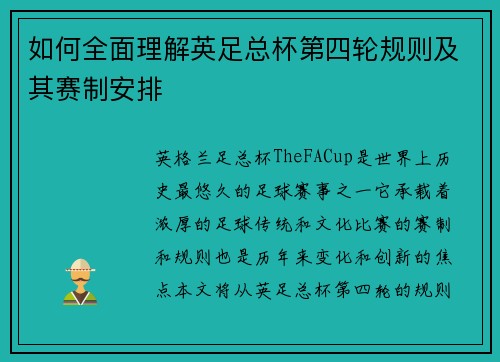 如何全面理解英足总杯第四轮规则及其赛制安排

英格兰足总杯TheFACup是世界上历史最悠久的足球赛事之一它承载着浓厚的足球传统和文化比赛的赛制和规则也是历年来变化和创新的焦点本文将从英足总杯第四轮的规则